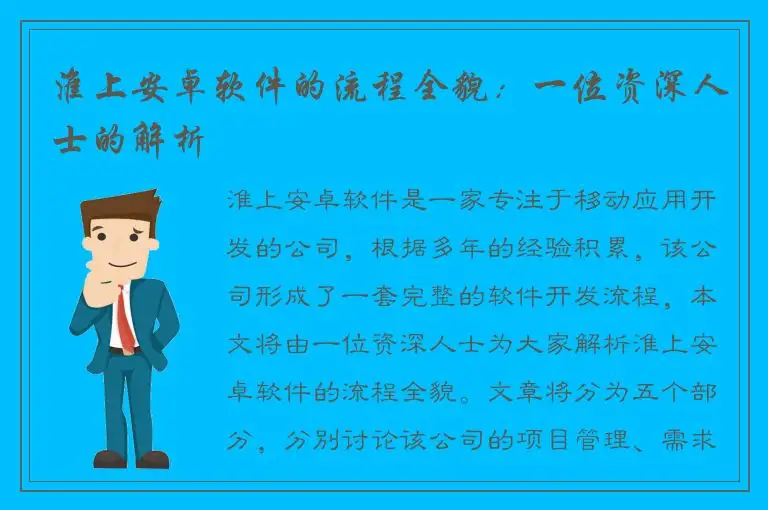 淮上安卓软件的流程全貌：一位资深人士的解析

淮上安卓软件是一家专注于移动应用开发的公司，根据多年的经验积累，该公司形成了一套完整的软件开发流程，本文将由一位资深人士为大家解析淮上安卓软件的流程全貌。文章将分为五个部分，分别讨论该公司的项目管理、需求